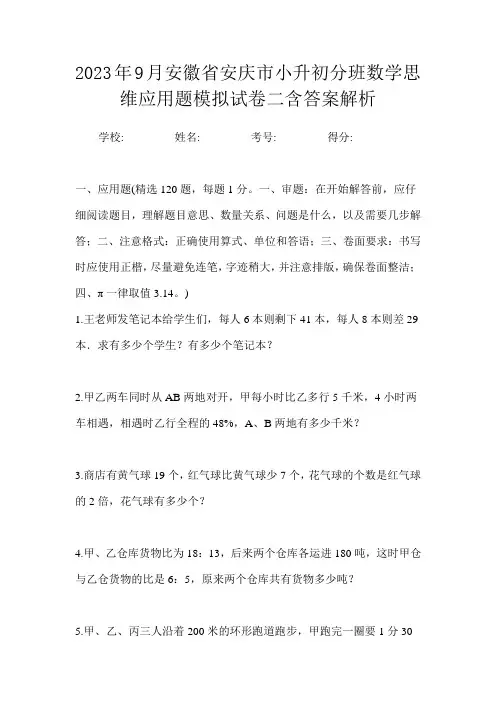 2023年9月安徽省安庆市小升初分班数学思维应用题模拟试卷二含答案解析

学校:　　　姓名:　　　考号:　　　得分:

一、应用题(精选120题，每题1分。一、审题：在开始解答前，应仔细阅读题目，理解题目意思、数量关系、问题是什么，以及需要几步解答；二、注意格式：正确使用算式、单位和答语；三、卷面要求：书写时应使用正楷，尽量避免连笔，字迹稍大，并注意排版，确保卷面整洁；四、π一律取值3.14。)

1.王老师发笔记本给学生们，每人6本则剩下41本，每人8本则差29本．求有多少个学生？有多少个笔记本？

2.甲乙两车同时从AB两地对开，甲每小时比乙多行5千米，4小时两车相遇，相遇时乙行全程的48%，A、B两地有多少千米？

3.商店有黄气球19个，红气球比黄气球少7个，花气球的个数是红气球的2倍，花气球有多少个？

4.甲、乙仓库货物比为18：13，后来两个仓库各运进180吨，这时甲仓与乙仓货物的比是6：5，原来两个仓库共有货物多少吨？

5.甲、乙、丙三人沿着200米的环形跑道跑步，甲跑完一圈要1分30